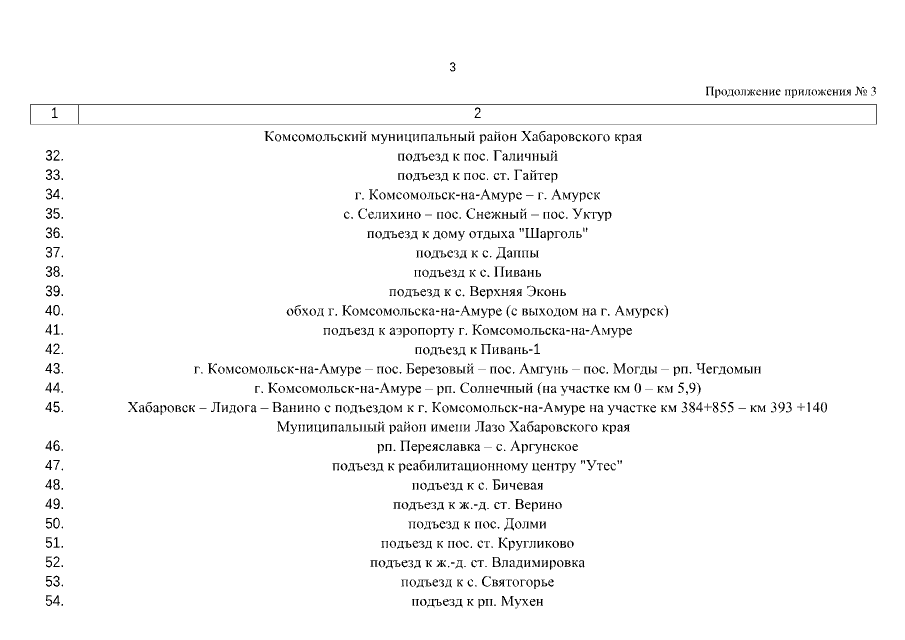 3

Продолжение приложения № 3

| 1 | 2 |
|---|---|
| | Комсомольский муниципальный район Хабаровского края |
| 32. | подъезд к пос. Галичный |
| 33. | подъезд к пос. ст. Гайтер |
| 34. | г. Комсомольск-на-Амуре – г. Амурск |
| 35. | с. Селихино – пос. Снежный – пос. Уктур |
| 36. | подъезд к дому отдыха "Шарголь" |
| 37. | подъезд к с. Даппы |
| 38. | подъезд к с. Пивань |
| 39. | подъезд к с. Верхняя Эконь |
| 40. | обход г. Комсомольска-на-Амуре (с выходом на г. Амурск) |
| 41. | подъезд к аэропорту г. Комсомольска-на-Амуре |
| 42. | подъезд к Пивань-1 |
| 43. | г. Комсомольск-на-Амуре – пос. Березовый – пос. Амгунь – пос. Могды – рп. Чегдомын |
| 44. | г. Комсомольск-на-Амуре – рп. Солнечный (на участке км 0 – км 5,9) |
| 45. | Хабаровск – Лидога – Ванино с подъездом к г. Комсомольск-на-Амуре на участке км 384+855 – км 393 +140 |
| | Муниципальный район имени Лазо Хабаровского края |
| 46. | рп. Переяславка – с. Аргунское |
| 47. | подъезд к реабилитационному центру "Утес" |
| 48. | подъезд к с. Бичевая |
| 49. | подъезд к ж.-д. ст. Верино |
| 50. | подъезд к пос. Долми |
| 51. | подъезд к пос. ст. Кругликово |
| 52. | подъезд к ж.-д. ст. Владимировка |
| 53. | подъезд к с. Святогорье |
| 54. | подъезд к рп. Мухен |